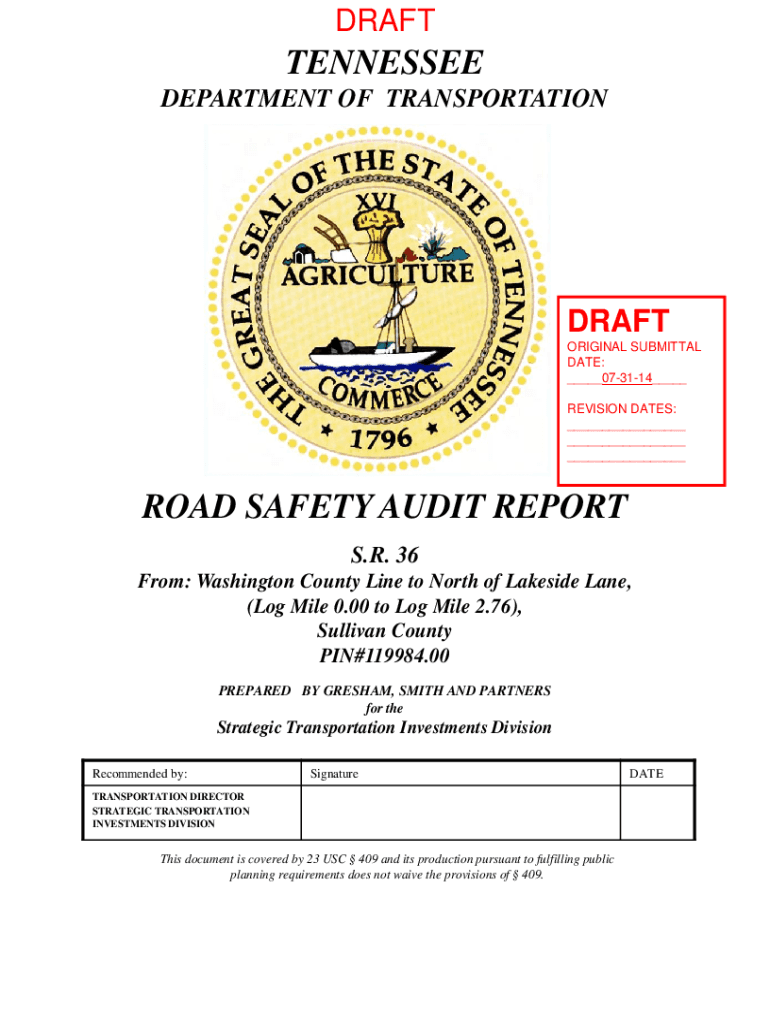 DRAFT

TENNESSEE

DEPARTMENT OF TRANSPORTATION

THE GREAT SEAL OF THE STATE OF TENNESSEE
XVI
AGRICULTURE
COMMERCE
1796

DRAFT

ORIGINAL SUBMITTAL DATE:
07-31-14

REVISION DATES:

ROAD SAFETY AUDIT REPORT

S.R. 36
From: Washington County Line to North of Lakeside Lane, (Log Mile 0.00 to Log Mile 2.76), Sullivan County
PIN#119984.00

PREPARED BY GRESHAM, SMITH AND PARTNERS
for the

Strategic Transportation Investments Division

| Recommended by: | Signature | DATE |
|---|---|---|
| TRANSPORTATION DIRECTOR STRATEGIC TRANSPORTATION INVESTMENTS DIVISION | | |

This document is covered by 23 USC § 409 and its production pursuant to fulfilling public planning requirements does not waive the provisions of § 409.